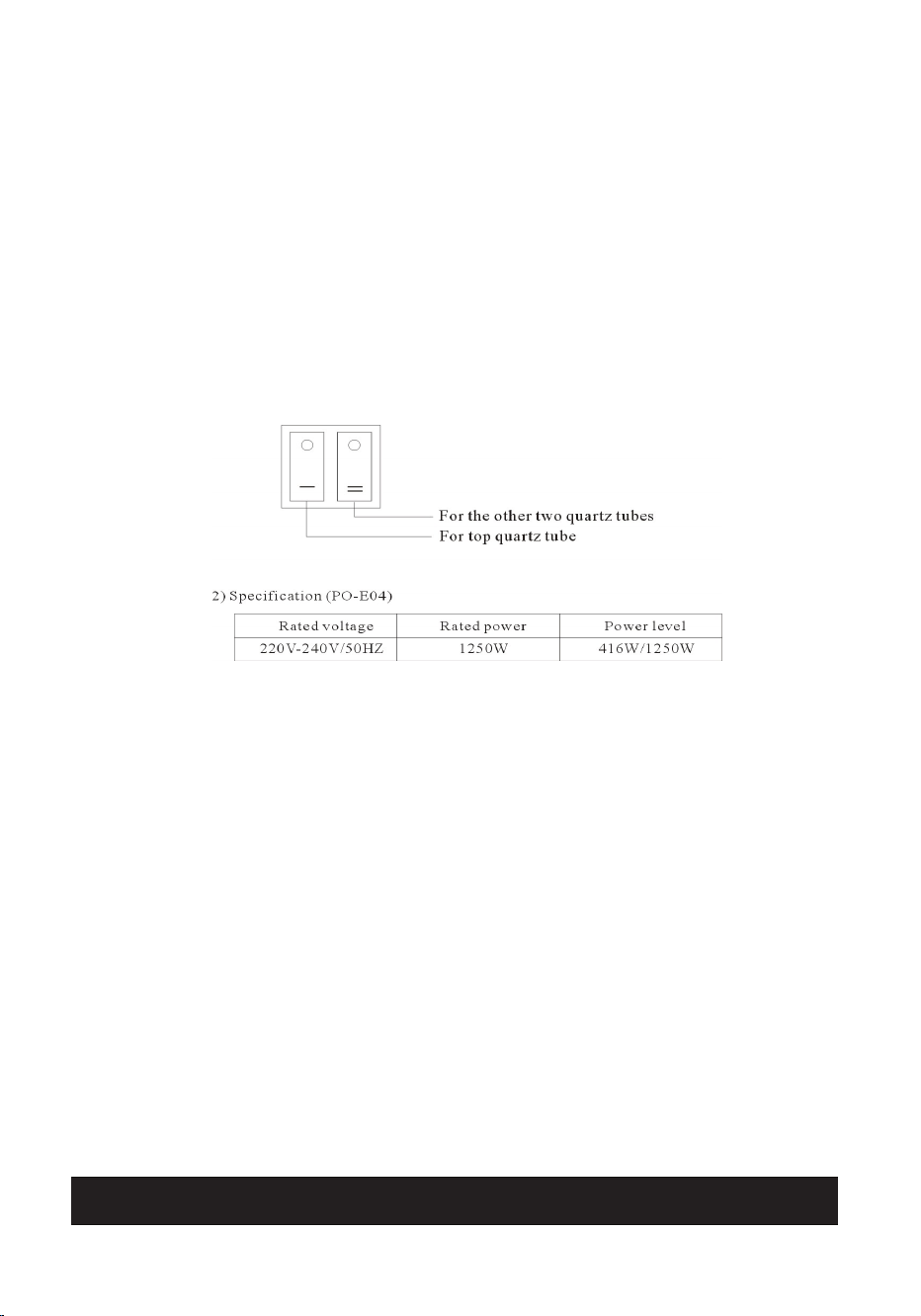 For the other two quartz tubes
For top quartz tube

2) Specification (PO-E04)

| Rated voltage | Rated power | Power level |
|---|---|---|
| 220V-240V/50HZ | 1250W | 416W/1250W |